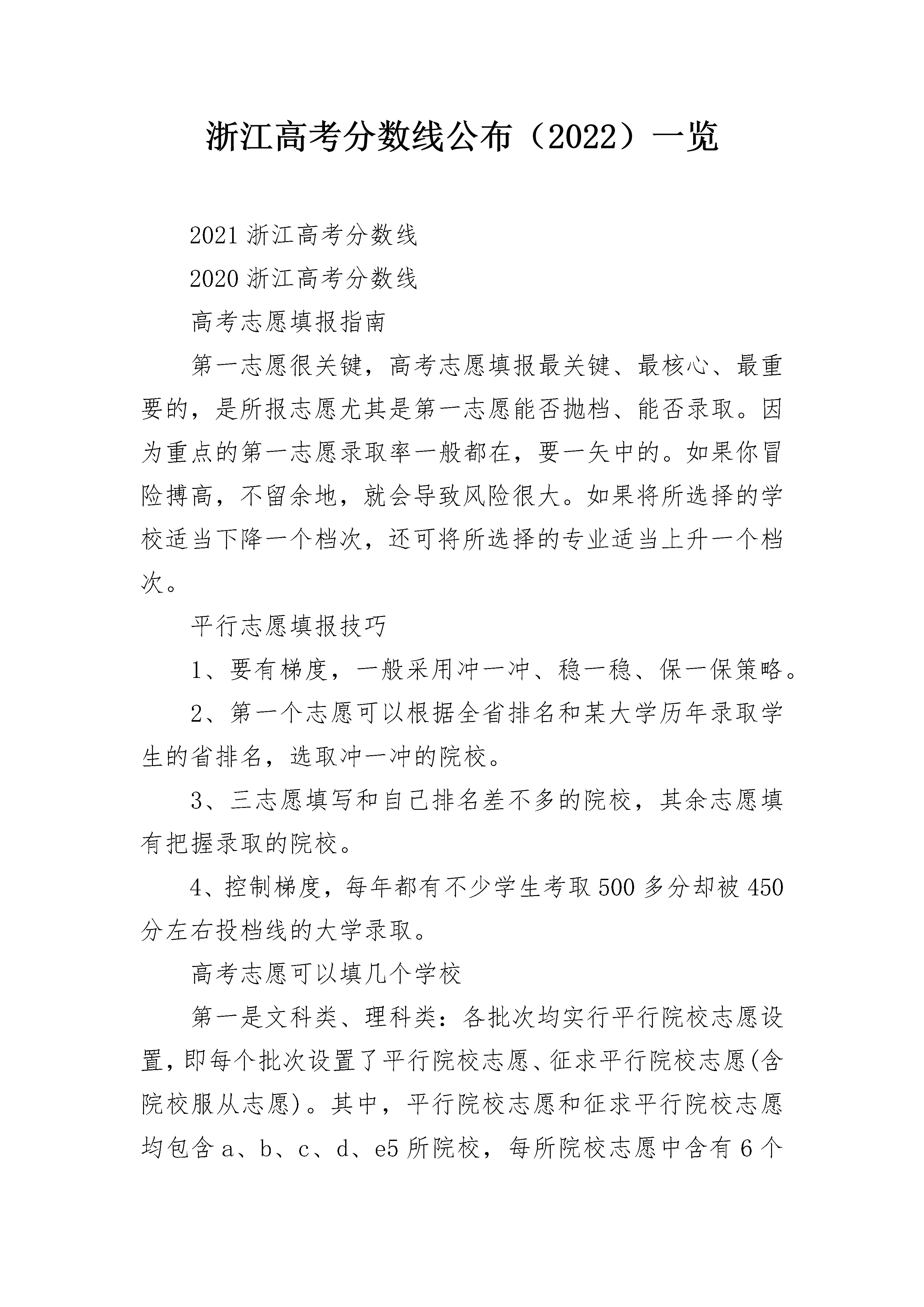 浙江高考分数线公布（2022）一览

2021 浙江高考分数线

2020 浙江高考分数线

高考志愿填报指南

第一志愿很关键，高考志愿填报最关键、最核心、最重要的，是所报志愿尤其是第一志愿能否抛档、能否录取。因为重点的第一志愿录取率一般都在，要一矢中的。如果你冒险搏高，不留余地，就会导致风险很大。如果将所选择的学校适当下降一个档次，还可将所选择的专业适当上升一个档次。

平行志愿填报技巧

1、要有梯度，一般采用冲一冲、稳一稳、保一保策略。

2、第一个志愿可以根据全省排名和某大学历年录取学生的省排名，选取冲一冲的院校。

3、三志愿填写和自己排名差不多的院校，其余志愿填有把握录取的院校。

4、控制梯度，每年都有不少学生考取 500 多分却被 450 分左右投档线的大学录取。

高考志愿可以填几个学校

第一是文科类、理科类：各批次均实行平行院校志愿设置，即每个批次设置了平行院校志愿、征求平行院校志愿(含院校服从志愿)。其中，平行院校志愿和征求平行院校志愿均包含 a、b、c、d、e5 所院校，每所院校志愿中含有 6 个